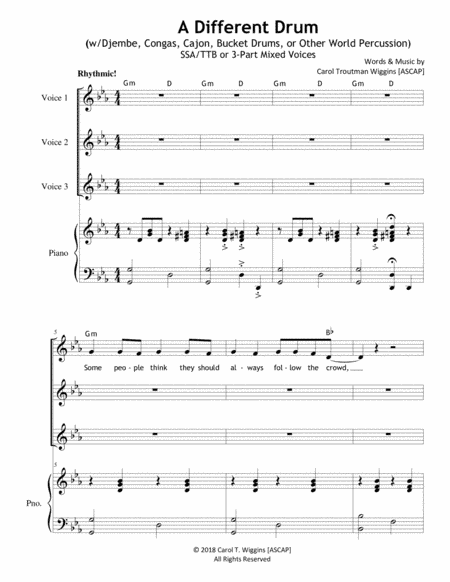 A Different Drum
(w/Djembe, Congas, Cajon, Bucket Drums, or Other World Percussion)
SSA/TTB or 3-Part Mixed Voices

Words & Music by
Carol Troutman Wiggins [ASCAP]

Rhythmic!

Gm D Gm D Gm D Gm D

Voice 1

Voice 2

Voice 3

Piano

5

Gm

B♭

Some peo-ple think they should al-ways fol-low the crowd,

5

Pno.

© 2018 Carol T. Wiggins [ASCAP]
All Rights Reserved